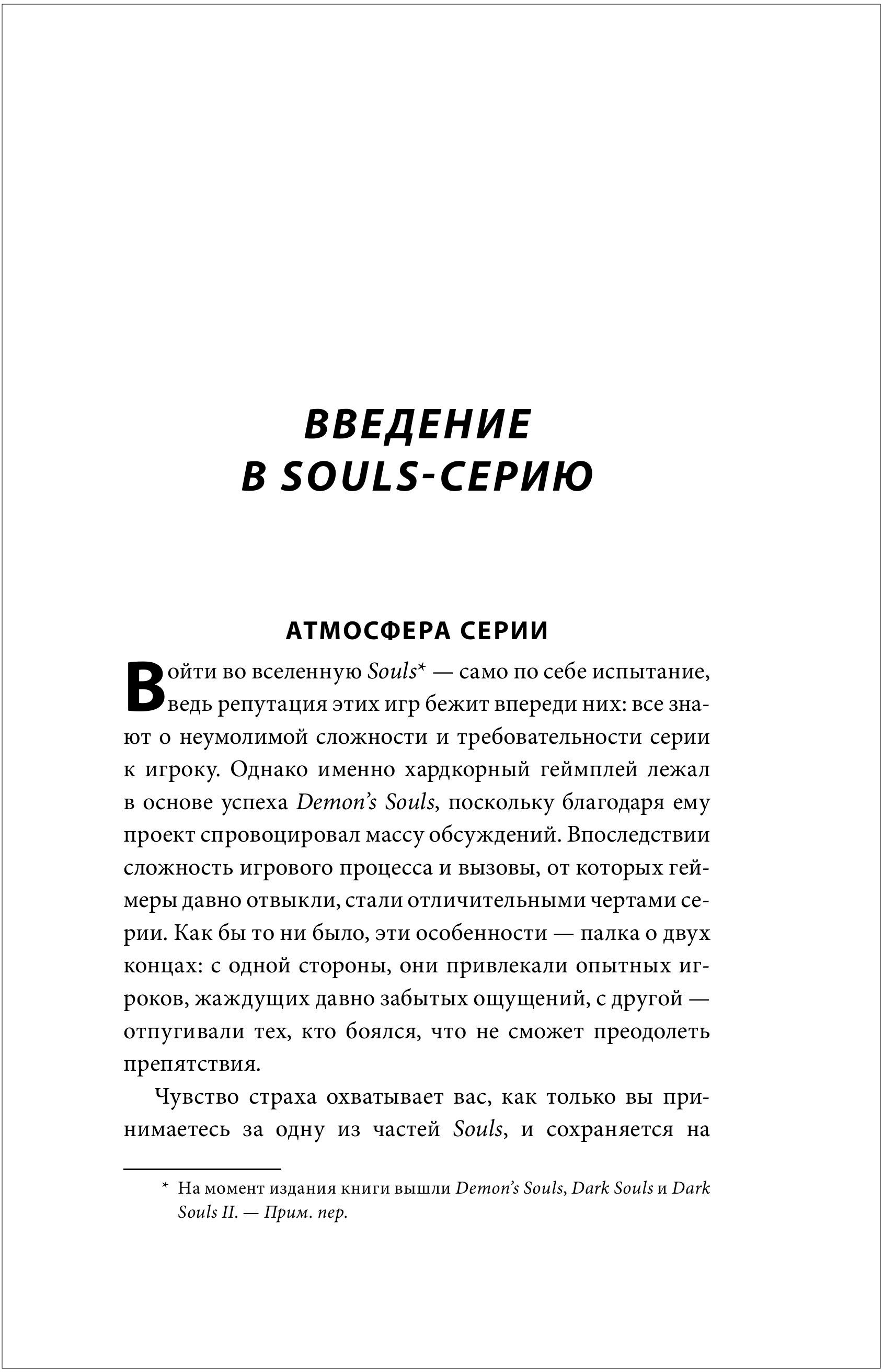 ВВЕДЕНИЕ В SOULS-СЕРИЮ

АТМОСФЕРА СЕРИИ

Войти во вселенную Souls* — само по себе испытание, ведь репутация этих игр бежит впереди них: все знают о неумолимой сложности и требовательности серии к игроку. Однако именно хардкорный геймплей лежал в основе успеха Demon's Souls, поскольку благодаря ему проект спровоцировал массу обсуждений. Впоследствии сложность игрового процесса и вызовы, от которых геймеры давно отвыкли, стали отличительными чертами серии. Как бы то ни было, эти особенности — палка о двух концах: с одной стороны, они привлекали опытных игроков, жаждущих давно забытых ощущений, с другой — отпугивали тех, кто боялся, что не сможет преодолеть препятствия.

Чувство страха охватывает вас, как только вы принимаетесь за одну из частей Souls, и сохраняется на

* На момент издания книги вышли Demon's Souls, Dark Souls и Dark Souls II. — Прим. пер.